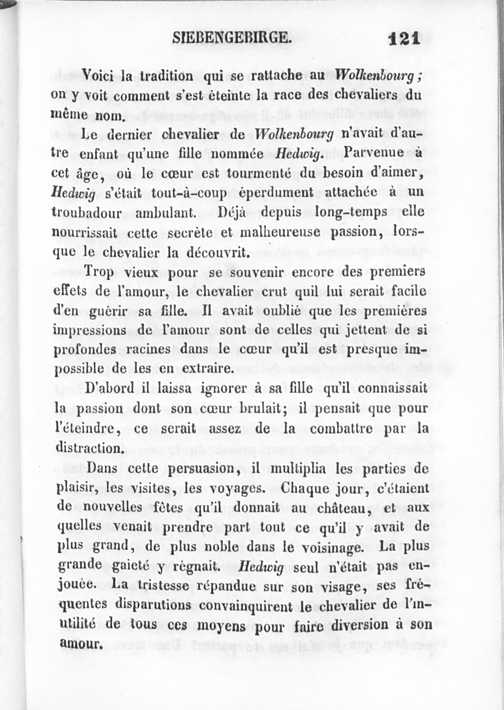 SIEBENGEBIRGE. 121

Voici la tradition qui se rattache au Wolkenbourg; on y voit comment s'est éteinte la race des chevaliers du même nom.

Le dernier chevalier de Wolkenbourg n'avait d'autre enfant qu'une fille nommée Hedwig. Parvenue à cet âge, où le cœur est tourmenté du besoin d'aimer, Hedwig s'était tout-à-coup éperdument attachée à un troubadour ambulant. Déjà depuis long-temps elle nourrissait cette secrète et malheureuse passion, lorsque le chevalier la découvrit.

Trop vieux pour se souvenir encore des premiers effets de l'amour, le chevalier crut quil lui serait facile d'en guérir sa fille. Il avait oublié que les premières impressions de l'amour sont de celles qui jettent de si profondes racines dans le cœur qu'il est presque impossible de les en extraire.

D'abord il laissa ignorer à sa fille qu'il connaissait la passion dont son cœur brulait; il pensait que pour l'éteindre, ce serait assez de la combattre par la distraction.

Dans cette persuasion, il multiplia les parties de plaisir, les visites, les voyages. Chaque jour, c'étaient de nouvelles fêtes qu'il donnait au château, et aux quelles venait prendre part tout ce qu'il y avait de plus grand, de plus noble dans le voisinage. La plus grande gaieté y régnait. Hedwig seul n'était pas enjouée. La tristesse répandue sur son visage, ses fréquentes disparutions convainquirent le chevalier de l'inutilité de tous ces moyens pour faire diversion à son amour.